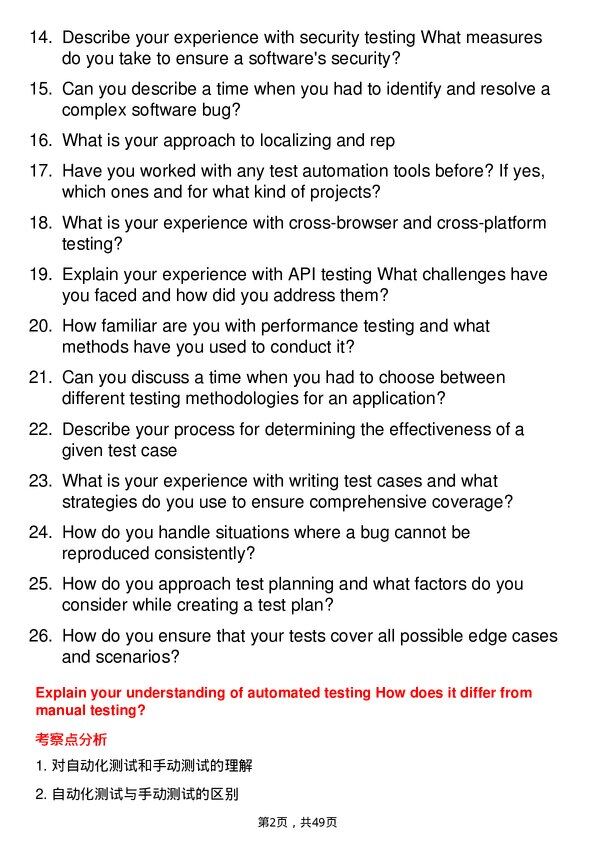 14. Describe your experience with security testing What measures do you take to ensure a software's security?

15. Can you describe a time when you had to identify and resolve a complex software bug?

16. What is your approach to localizing and rep

17. Have you worked with any test automation tools before? If yes, which ones and for what kind of projects?

18. What is your experience with cross-browser and cross-platform testing?

19. Explain your experience with API testing What challenges have you faced and how did you address them?

20. How familiar are you with performance testing and what methods have you used to conduct it?

21. Can you discuss a time when you had to choose between different testing methodologies for an application?

22. Describe your process for determining the effectiveness of a given test case

23. What is your experience with writing test cases and what strategies do you use to ensure comprehensive coverage?

24. How do you handle situations where a bug cannot be reproduced consistently?

25. How do you approach test planning and what factors do you consider while creating a test plan?

26. How do you ensure that your tests cover all possible edge cases and scenarios?

Explain your understanding of automated testing How does it differ from manual testing?

考察点分析

1. 对自动化测试和手动测试的理解

2. 自动化测试与手动测试的区别

第2页，共49页